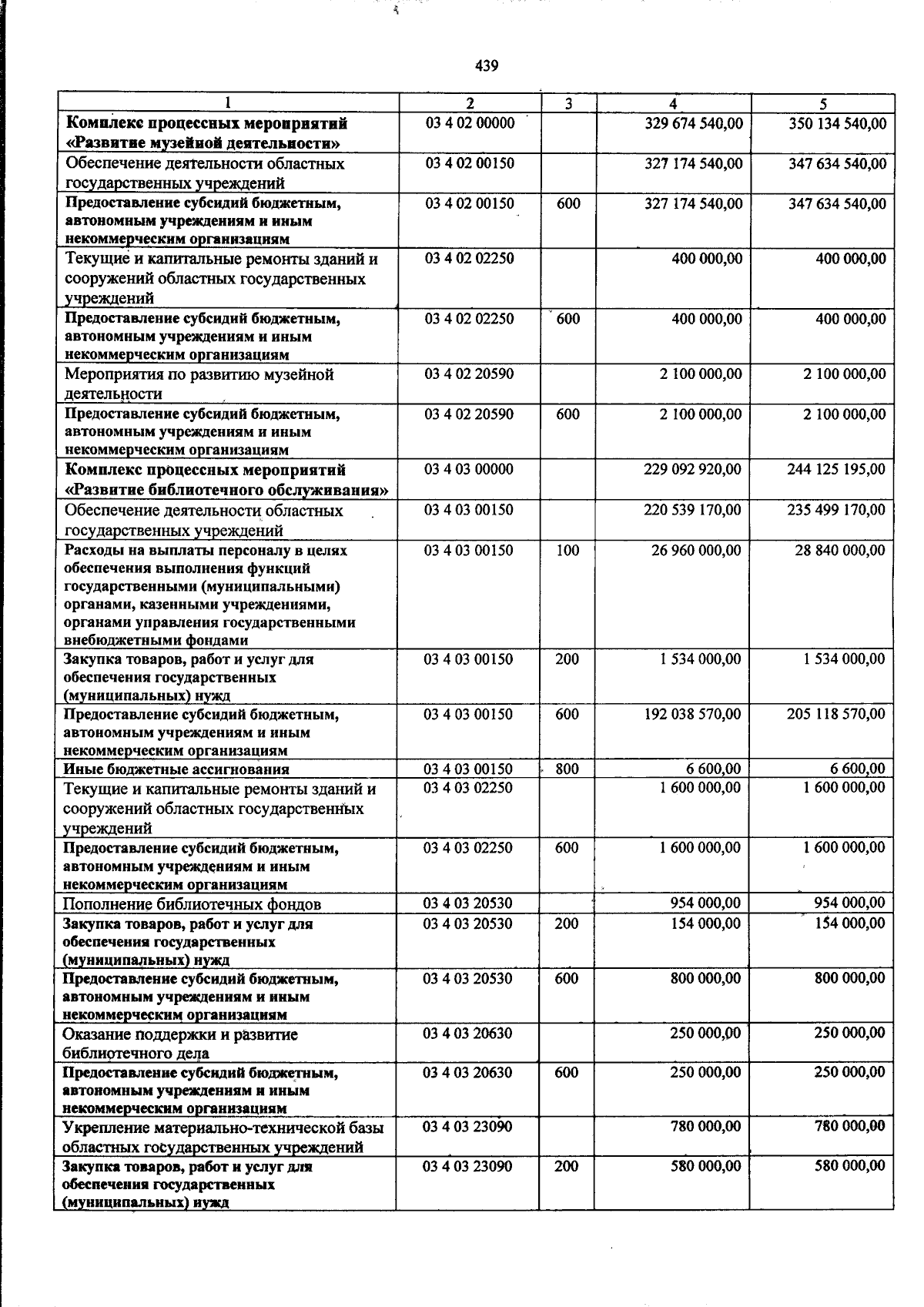 439

| 1 | 2 | 3 | 4 | 5 |
|---|---|---|---|---|
| Комплекс процессных мероприятий «Развитие музейной деятельности» | 03 4 02 00000 | | 329 674 540,00 | 350 134 540,00 |
| Обеспечение деятельности областных государственных учреждений | 03 4 02 00150 | | 327 174 540,00 | 347 634 540,00 |
| Предоставление субсидий бюджетным, автономным учреждениям и иным некоммерческим организациям | 03 4 02 00150 | 600 | 327 174 540,00 | 347 634 540,00 |
| Текущие и капитальные ремонты зданий и сооружений областных государственных учреждений | 03 4 02 02250 | | 400 000,00 | 400 000,00 |
| Предоставление субсидий бюджетным, автономным учреждениям и иным некоммерческим организациям | 03 4 02 02250 | 600 | 400 000,00 | 400 000,00 |
| Мероприятия по развитию музейной деятельности | 03 4 02 20590 | | 2 100 000,00 | 2 100 000,00 |
| Предоставление субсидий бюджетным, автономным учреждениям и иным некоммерческим организациям | 03 4 02 20590 | 600 | 2 100 000,00 | 2 100 000,00 |
| Комплекс процессных мероприятий «Развитие библиотечного обслуживания» | 03 4 03 00000 | | 229 092 920,00 | 244 125 195,00 |
| Обеспечение деятельности областных государственных учреждений | 03 4 03 00150 | | 220 539 170,00 | 235 499 170,00 |
| Расходы на выплаты персоналу в целях обеспечения выполнения функций государственными (муниципальными) органами, казенными учреждениями, органами управления государственными внебюджетными фондами | 03 4 03 00150 | 100 | 26 960 000,00 | 28 840 000,00 |
| Закупка товаров, работ и услуг для обеспечения государственных (муниципальных) нужд | 03 4 03 00150 | 200 | 1 534 000,00 | 1 534 000,00 |
| Предоставление субсидий бюджетным, автономным учреждениям и иным некоммерческим организациям | 03 4 03 00150 | 600 | 192 038 570,00 | 205 118 570,00 |
| Иные бюджетные ассигнования | 03 4 03 00150 | 800 | 6 600,00 | 6 600,00 |
| Текущие и капитальные ремонты зданий и сооружений областных государственных учреждений | 03 4 03 02250 | | 1 600 000,00 | 1 600 000,00 |
| Предоставление субсидий бюджетным, автономным учреждениям и иным некоммерческим организациям | 03 4 03 02250 | 600 | 1 600 000,00 | 1 600 000,00 |
| Пополнение библиотечных фондов | 03 4 03 20530 | | 954 000,00 | 954 000,00 |
| Закупка товаров, работ и услуг для обеспечения государственных (муниципальных) нужд | 03 4 03 20530 | 200 | 154 000,00 | 154 000,00 |
| Предоставление субсидий бюджетным, автономным учреждениям и иным некоммерческим организациям | 03 4 03 20530 | 600 | 800 000,00 | 800 000,00 |
| Оказание поддержки и развитие библиотечного дела | 03 4 03 20630 | | 250 000,00 | 250 000,00 |
| Предоставление субсидий бюджетным, автономным учреждениям и иным некоммерческим организациям | 03 4 03 20630 | 600 | 250 000,00 | 250 000,00 |
| Укрепление материально-технической базы областных государственных учреждений | 03 4 03 23090 | | 780 000,00 | 780 000,00 |
| Закупка товаров, работ и услуг для обеспечения государственных (муниципальных) нужд | 03 4 03 23090 | 200 | 580 000,00 | 580 000,00 |